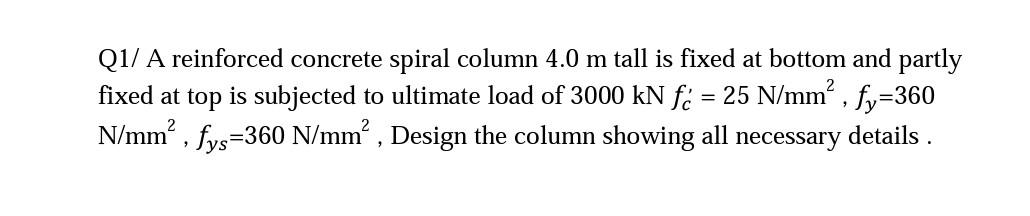 Q1/ A reinforced concrete spiral column 4.0 m tall is fixed at bottom and partly fixed at top is subjected to ultimate load of 3000 kN $f_c' = 25$ N/mm$^2$ , $f_y$=360 N/mm$^2$ , $f_{ys}$=360 N/mm$^2$ , Design the column showing all necessary details .